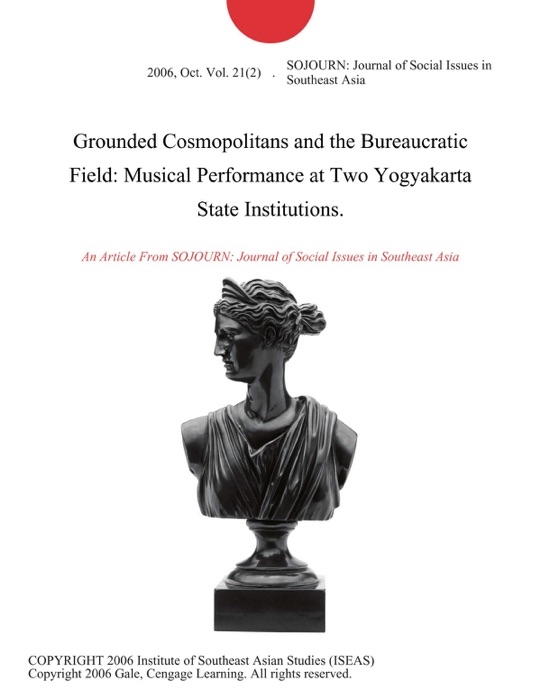 2006, Oct. Vol. 21(2) . SOJOURN: Journal of Social Issues in Southeast Asia

Grounded Cosmopolitans and the Bureaucratic Field: Musical Performance at Two Yogyakarta State Institutions.

An Article From SOJOURN: Journal of Social Issues in Southeast Asia

COPYRIGHT 2006 Institute of Southeast Asian Studies (ISEAS)
Copyright 2006 Gale, Cengage Learning. All rights reserved.